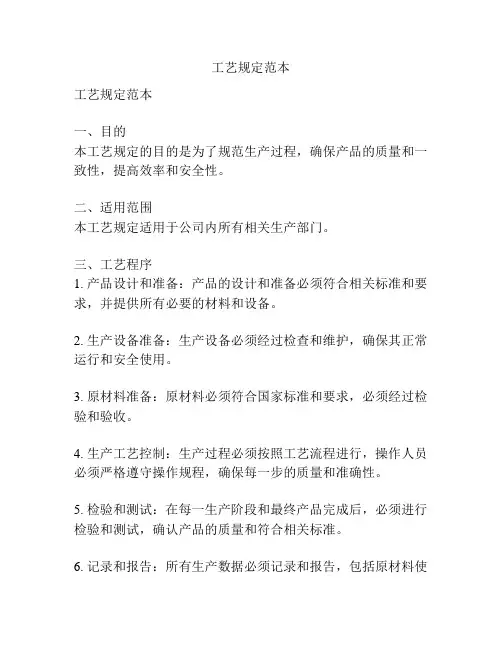 工艺规定范本

工艺规定范本

一、目的
本工艺规定的目的是为了规范生产过程，确保产品的质量和一致性，提高效率和安全性。

二、适用范围
本工艺规定适用于公司内所有相关生产部门。

三、工艺程序
1. 产品设计和准备：产品的设计和准备必须符合相关标准和要求，并提供所有必要的材料和设备。

2. 生产设备准备：生产设备必须经过检查和维护，确保其正常运行和安全使用。

3. 原材料准备：原材料必须符合国家标准和要求，必须经过检验和验收。

4. 生产工艺控制：生产过程必须按照工艺流程进行，操作人员必须严格遵守操作规程，确保每一步的质量和准确性。

5. 检验和测试：在每一生产阶段和最终产品完成后，必须进行检验和测试，确认产品的质量和符合相关标准。

6. 记录和报告：所有生产数据必须记录和报告，包括原材料使